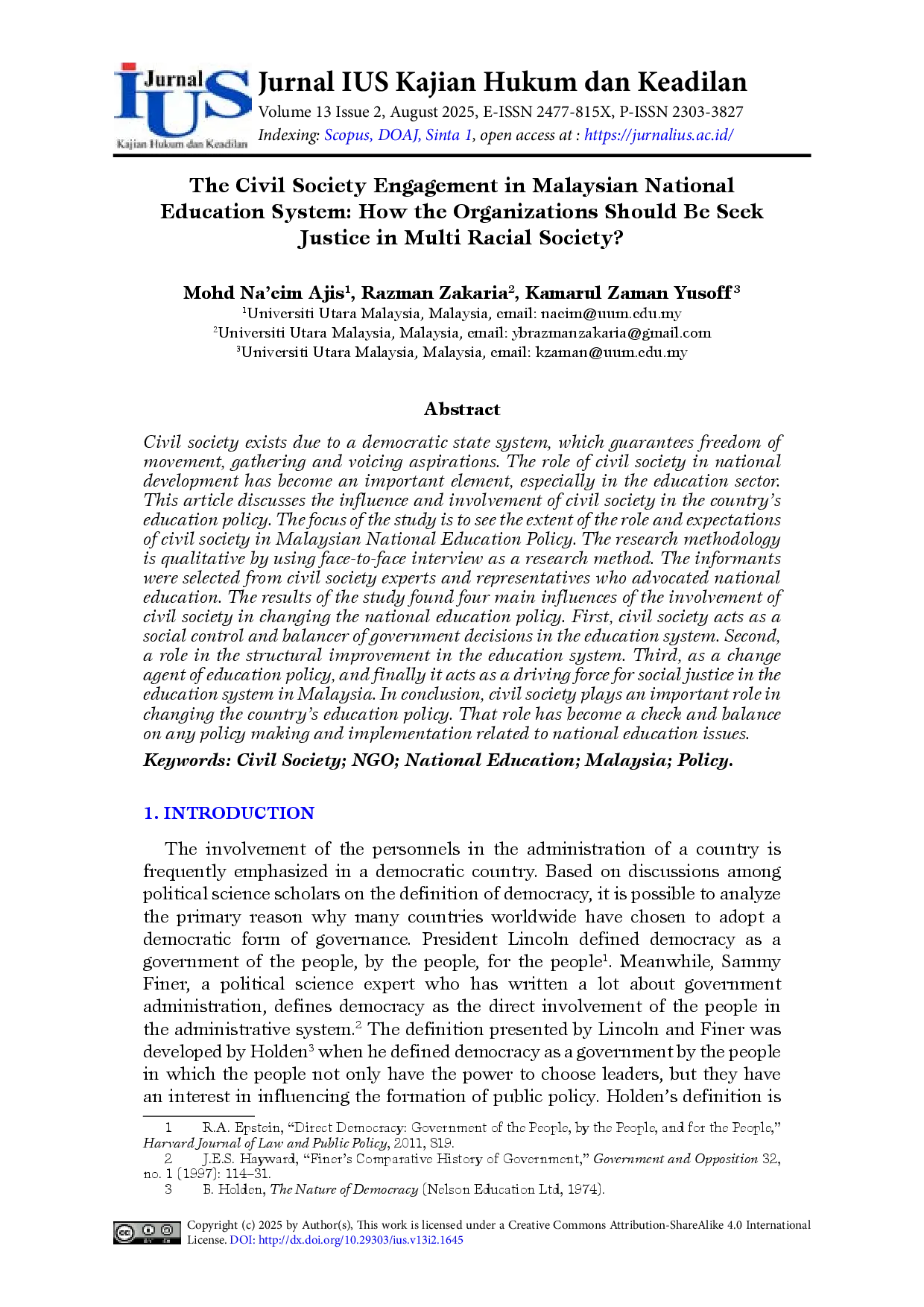 Jurnal IUS
Kajian Hukum dan Keadilan

Jurnal IUS Kajian Hukum dan Keadilan
Volume 13 Issue 2, August 2025, E-ISSN 2477-815X, P-ISSN 2303-3827
Indexing: Scopus, DOAJ, Sinta 1, open access at : https://jurnalius.ac.id/

The Civil Society Engagement in Malaysian National Education System: How the Organizations Should Be Seek Justice in Multi Racial Society?

Mohd Na'cim Ajis$^1$, Razman Zakaria$^2$, Kamarul Zaman Yusoff$^3$
$^1$Universiti Utara Malaysia, Malaysia, email: nacim@uum.edu.my
$^2$Universiti Utara Malaysia, Malaysia, email: ybrazmanzakaria@gmail.com
$^3$Universiti Utara Malaysia, Malaysia, email: kzaman@uum.edu.my

Abstract

Civil society exists due to a democratic state system, which guarantees freedom of movement, gathering and voicing aspirations. The role of civil society in national development has become an important element, especially in the education sector. This article discusses the influence and involvement of civil society in the country's education policy. The focus of the study is to see the extent of the role and expectations of civil society in Malaysian National Education Policy. The research methodology is qualitative by using face-to-face interview as a research method. The informants were selected from civil society experts and representatives who advocated national education. The results of the study found four main influences of the involvement of civil society in changing the national education policy. First, civil society acts as a social control and balancer of government decisions in the education system. Second, a role in the structural improvement in the education system. Third, as a change agent of education policy, and finally it acts as a driving force for social justice in the education system in Malaysia. In conclusion, civil society plays an important role in changing the country's education policy. That role has become a check and balance on any policy making and implementation related to national education issues.

Keywords: Civil Society; NGO; National Education; Malaysia; Policy.

1. INTRODUCTION

The involvement of the personnels in the administration of a country is frequently emphasized in a democratic country. Based on discussions among political science scholars on the definition of democracy, it is possible to analyze the primary reason why many countries worldwide have chosen to adopt a democratic form of governance. President Lincoln defined democracy as a government of the people, by the people, for the people$^1$. Meanwhile, Sammy Finer, a political science expert who has written a lot about government administration, defines democracy as the direct involvement of the people in the administrative system.$^2$ The definition presented by Lincoln and Finer was developed by Holden$^3$ when he defined democracy as a government by the people in which the people not only have the power to choose leaders, but they have an interest in influencing the formation of public policy. Holden's definition is

1 R.A. Epstein, "Direct Democracy: Government of the People, by the People, and for the People," Harvard Journal of Law and Public Policy, 2011, 819.
2 J.E.S. Hayward, "Finer's Comparative History of Government," Government and Opposition 32, no. 1 (1997): 114–31.
3 B. Holden, The Nature of Democracy (Nelson Education Ltd, 1974).

Copyright (c) 2025 by Author(s), This work is licensed under a Creative Commons Attribution-ShareAlike 4.0 International License. DOI: http://dx.doi.org/10.29303/ius.v13i2.1645